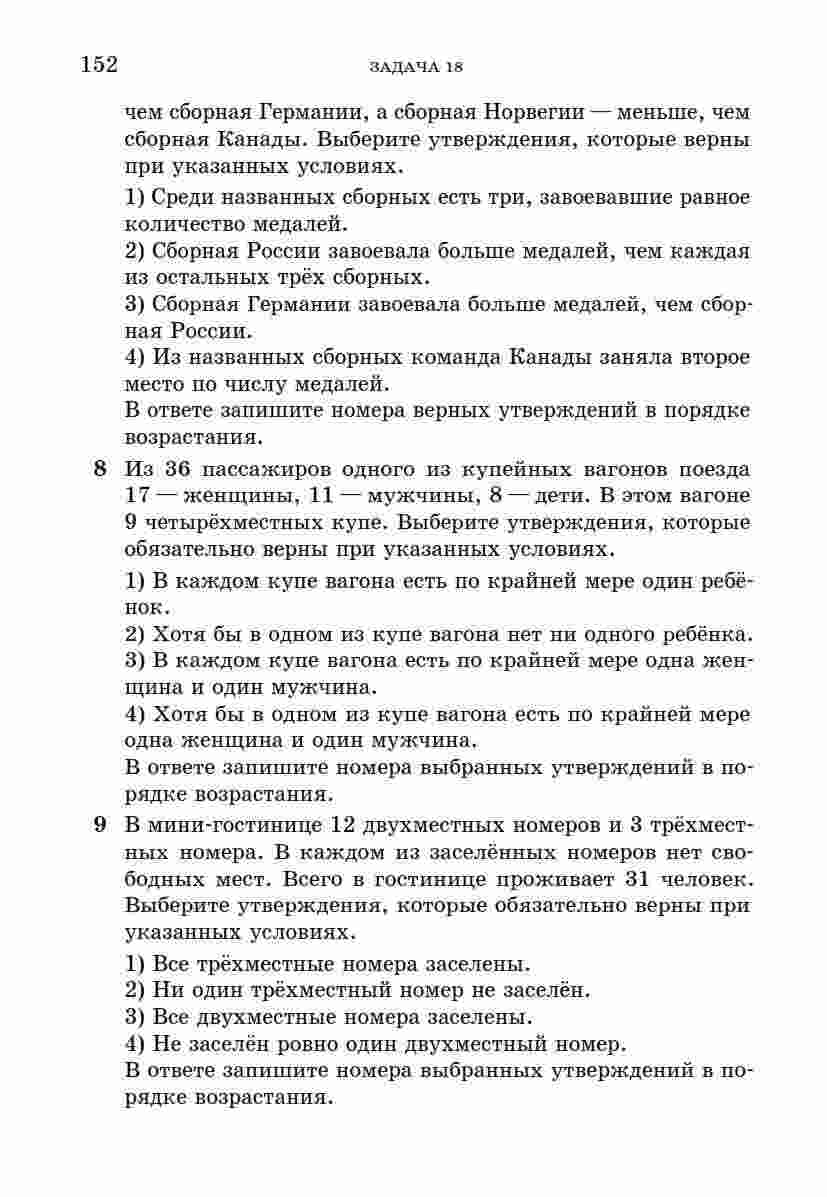 152 ЗАДАЧА 18

чем сборная Германии, а сборная Норвегии — меньше, чем сборная Канады. Выберите утверждения, которые верны при указанных условиях.

1) Среди названных сборных есть три, завоевавшие равное количество медалей.
2) Сборная России завоевала больше медалей, чем каждая из остальных трёх сборных.
3) Сборная Германии завоевала больше медалей, чем сборная России.
4) Из названных сборных команда Канады заняла второе место по числу медалей.
В ответе запишите номера верных утверждений в порядке возрастания.

8 Из 36 пассажиров одного из купейных вагонов поезда 17 — женщины, 11 — мужчины, 8 — дети. В этом вагоне 9 четырёхместных купе. Выберите утверждения, которые обязательно верны при указанных условиях.

1) В каждом купе вагона есть по крайней мере один ребёнок.
2) Хотя бы в одном из купе вагона нет ни одного ребёнка.
3) В каждом купе вагона есть по крайней мере одна женщина и один мужчина.
4) Хотя бы в одном из купе вагона есть по крайней мере одна женщина и один мужчина.
В ответе запишите номера выбранных утверждений в порядке возрастания.

9 В мини-гостинице 12 двухместных номеров и 3 трёхместных номера. В каждом из заселённых номеров нет свободных мест. Всего в гостинице проживает 31 человек. Выберите утверждения, которые обязательно верны при указанных условиях.

1) Все трёхместные номера заселены.
2) Ни один трёхместный номер не заселён.
3) Все двухместные номера заселены.
4) Не заселён ровно один двухместный номер.
В ответе запишите номера выбранных утверждений в порядке возрастания.